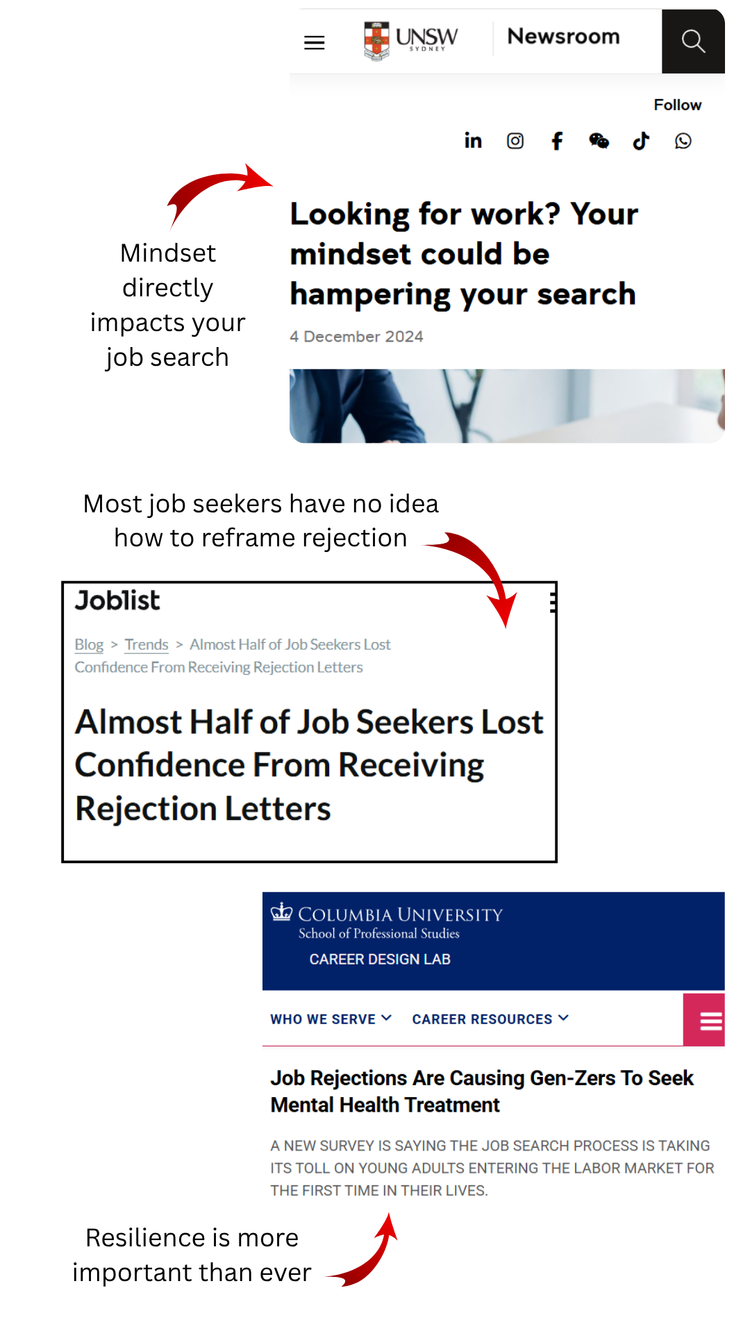 UNSW SYDNEY

Newsroom

Follow

Mindset directly impacts your job search

Looking for work? Your mindset could be hampering your search

4 December 2024

Most job seekers have no idea how to reframe rejection

Joblist

Blog > Trends > Almost Half of Job Seekers Lost Confidence From Receiving Rejection Letters

Almost Half of Job Seekers Lost Confidence From Receiving Rejection Letters

COLUMBIA UNIVERSITY
School of Professional Studies
CAREER DESIGN LAB

WHO WE SERVE CAREER RESOURCES

Job Rejections Are Causing Gen-Zers To Seek Mental Health Treatment

A NEW SURVEY IS SAYING THE JOB SEARCH PROCESS IS TAKING ITS TOLL ON YOUNG ADULTS ENTERING THE LABOR MARKET FOR THE FIRST TIME IN THEIR LIVES.

Resilience is more important than ever